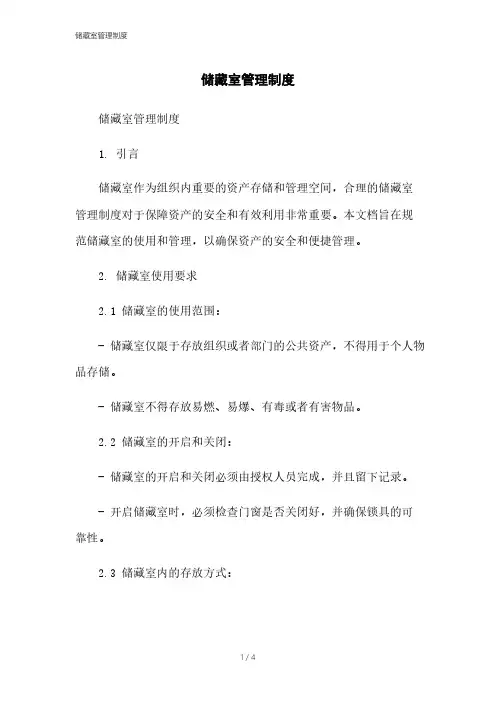 储藏室管理制度

储藏室管理制度

储藏室管理制度

1. 引言

储藏室作为组织内重要的资产存储和管理空间，合理的储藏室管理制度对于保障资产的安全和有效利用非常重要。本文档旨在规范储藏室的使用和管理，以确保资产的安全和便捷管理。

2. 储藏室使用要求

2.1 储藏室的使用范围：

- 储藏室仅限于存放组织或者部门的公共资产，不得用于个人物品存储。

- 储藏室不得存放易燃、易爆、有毒或者有害物品。

2.2 储藏室的开启和关闭：

- 储藏室的开启和关闭必须由授权人员完成，并且留下记录。

- 开启储藏室时，必须检查门窗是否关闭好，并确保锁具的可靠性。

2.3 储藏室内的存放方式：

1 / 4